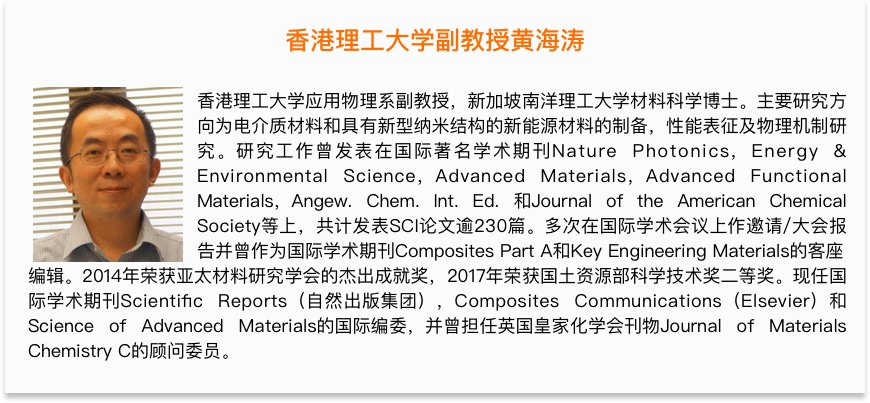 香港理工大学副教授黄海涛

香港理工大学应用物理系副教授，新加坡南洋理工大学材料科学博士。主要研究方向为电介质材料和具有新型纳米结构的新能源材料的制备，性能表征及物理机制研究。研究工作曾发表在国际著名学术期刊Nature Photonics, Energy & Environmental Science, Advanced Materials, Advanced Functional Materials, Angew. Chem. Int. Ed. 和Journal of the American Chemical Society等上，共计发表SCI论文逾230篇。多次在国际学术会议上作邀请/大会报告并曾作为国际学术期刊Composites Part A和Key Engineering Materials的客座编辑。2014年荣获亚太材料研究学会的杰出成就奖，2017年荣获国土资源部科学技术奖二等奖。现任国际学术期刊Scientific Reports（自然出版集团），Composites Communications（Elsevier）和Science of Advanced Materials的国际编委，并曾担任英国皇家化学会刊物Journal of Materials Chemistry C的顾问委员。